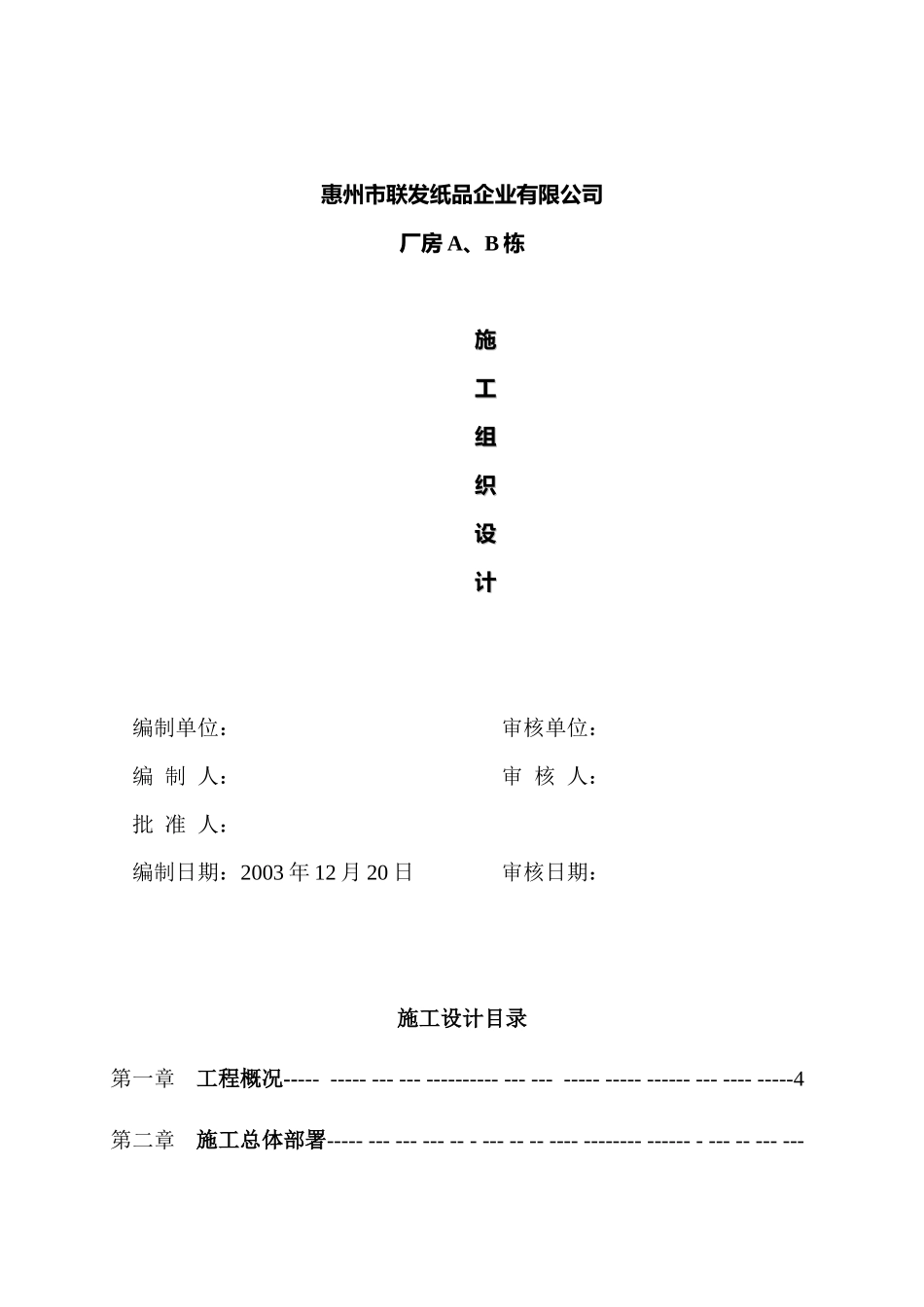 惠州市联发纸品企业有限公司

厂房 A、B 栋

施

工

组

织

设

计

编制单位：

审核单位：

编 制 人：

审 核 人：

批 准 人：

编制日期：2003 年 12 月 20 日

审核日期：

施工设计目录

第一章 工程概况----- ----- --- --- ---------- --- --- ----- ----- ------ --- ---- -----4

第二章 施工总体部署----- --- --- --- -- - --- -- -- ---- -------- ------ - --- -- --- ---